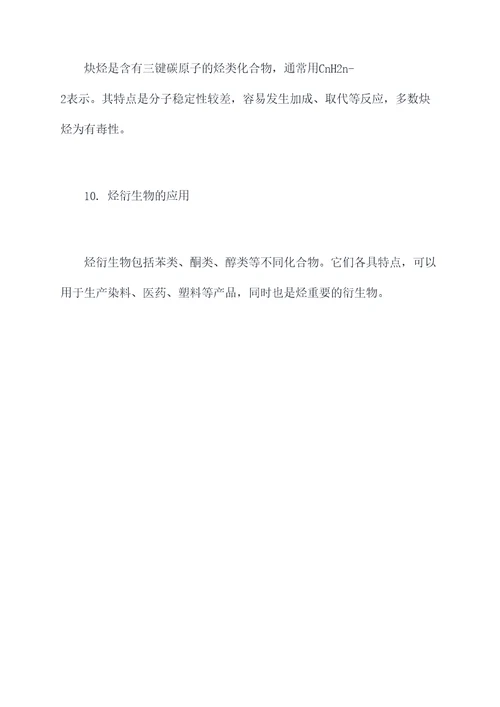 炔烃是含有三键碳原子的烃类化合物，通常用CnH2n-2表示。其特点是分子稳定性较差，容易发生加成、取代等反应，多数炔烃为有毒性。

10. 烃衍生物的应用

烃衍生物包括苯类、酮类、醇类等不同化合物。它们各具特点，可以用于生产染料、医药、塑料等产品，同时也是烃重要的衍生物。